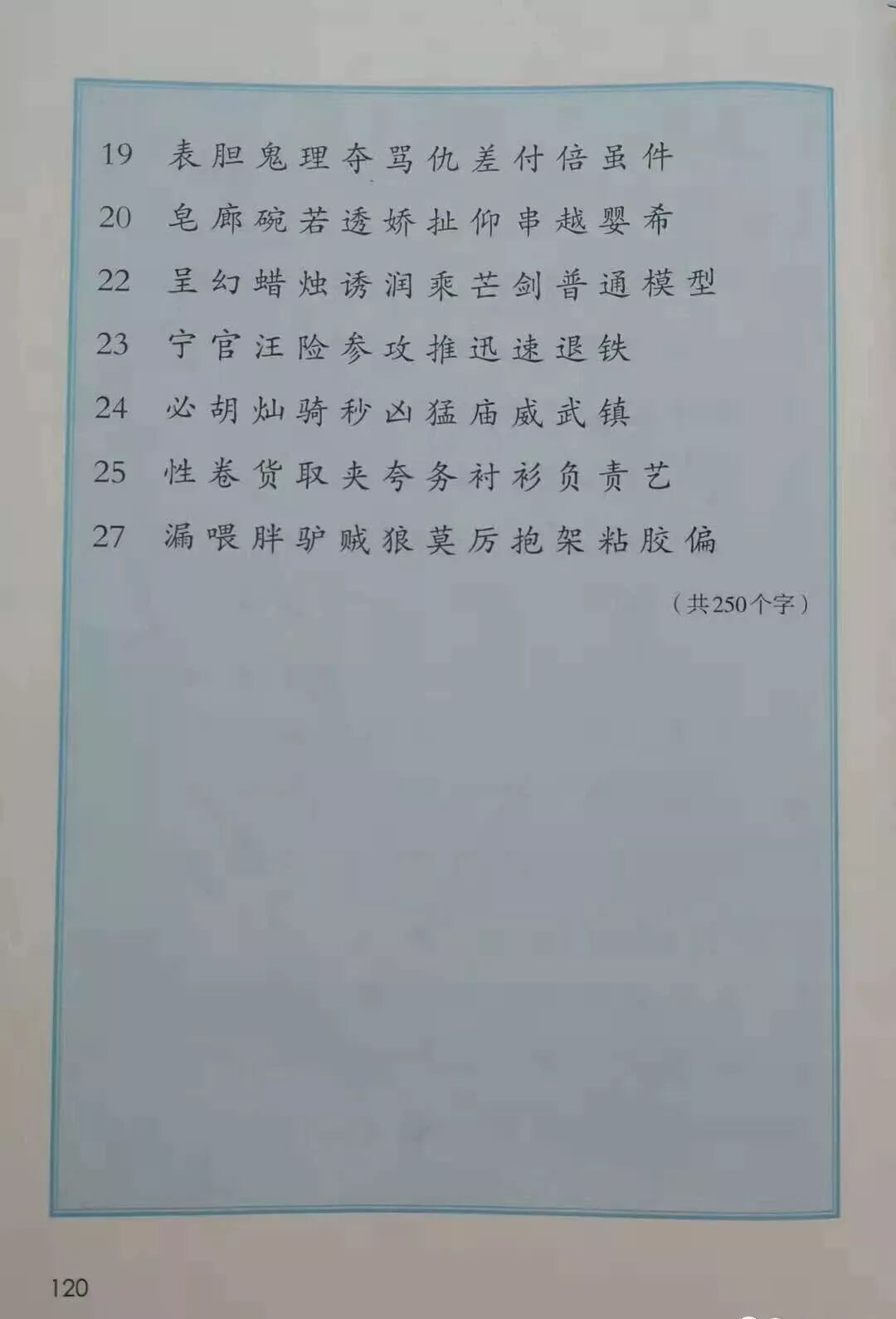 19 表胆鬼理夺骂仇差付倍虽件

20 皂廊碗若透娇扯仰串越婴希

22 呈幻蜡烛诱润乘芒剑普通模型

23 宁官汪险参攻推迅速退铁

24 必胡灿骑秒凶猛庙威武镇

25 性卷货取夹夸务衬衫负责艺

27 漏喂胖驴贼狼莫厉抱架粘胶偏

（共250个字）

120